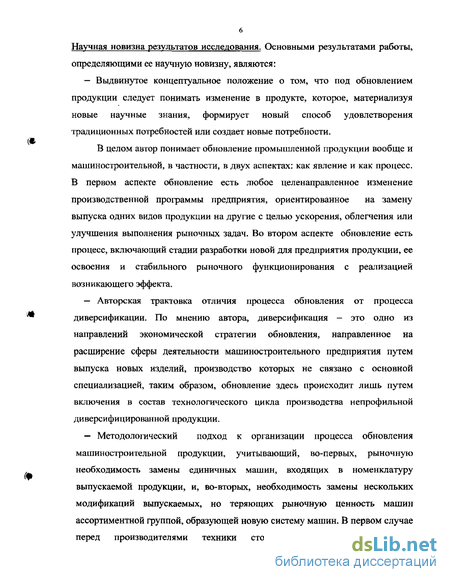 6

Научная новизна результатов исследования. Основными результатами работы, определяющими ее научную новизну, являются:

– Выдвинутое концептуальное положение о том, что под обновлением продукции следует понимать изменение в продукте, которое, материализуя новые научные знания, формирует новый способ удовлетворения традиционных потребностей или создает новые потребности.

В целом автор понимает обновление промышленной продукции вообще и машиностроительной, в частности, в двух аспектах: как явление и как процесс. В первом аспекте обновление есть любое целенаправленное изменение производственной программы предприятия, ориентированное на замену выпуска одних видов продукции на другие с целью ускорения, облегчения или улучшения выполнения рыночных задач. Во втором аспекте обновление есть процесс, включающий стадии разработки новой для предприятия продукции, ее освоения и стабильного рыночного функционирования с реализацией возникающего эффекта.

– Авторская трактовка отличия процесса обновления от процесса диверсификации. По мнению автора, диверсификация – это одно из направлений экономической стратегии обновления, направленное на расширение сферы деятельности машиностроительного предприятия путем выпуска новых изделий, производство которых не связано с основной специализацией, таким образом, обновление здесь происходит лишь путем включения в состав технологического цикла производства непрофильной диверсифицированной продукции.

– Методологический подход к организации процесса обновления машиностроительной продукции, учитывающий, во-первых, рыночную необходимость замены единичных машин, входящих в номенклатуру выпускаемой продукции, и, во-вторых, необходимость замены нескольких модификаций выпускаемых, но теряющих рыночную ценность машин ассортиментной группой, образующей новую систему машин. В первом случае перед производителями техники сто

dsLib.net
библиотека диссертаций